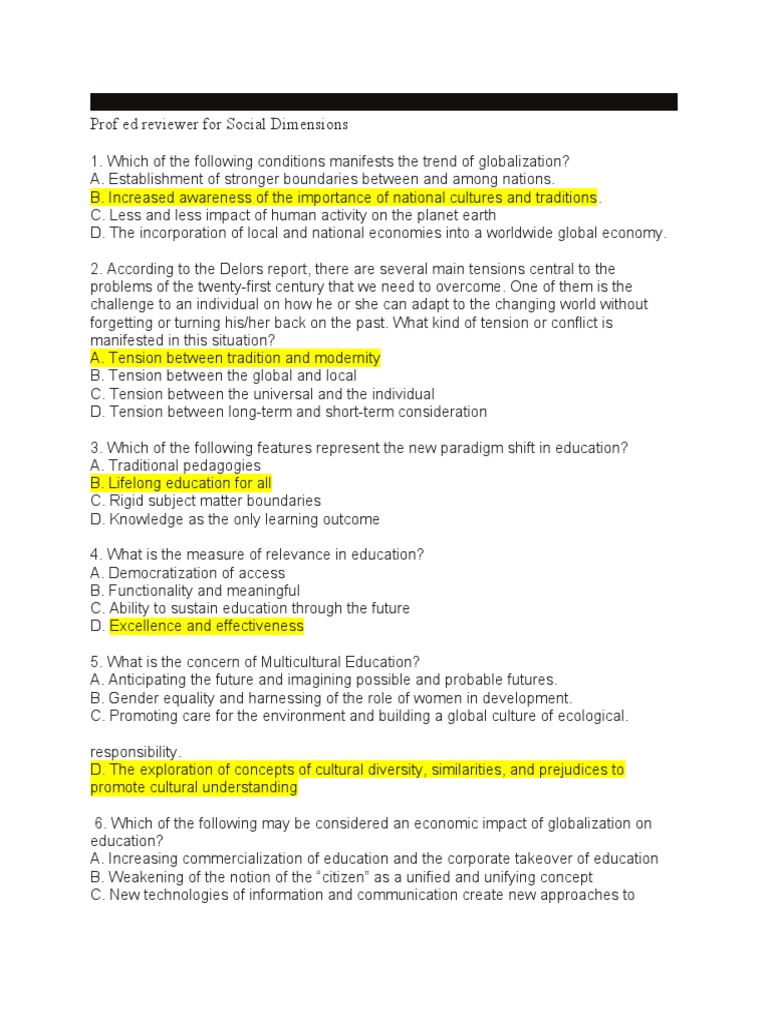 Prof ed reviewer for Social Dimensions

1. Which of the following conditions manifests the trend of globalization?
A. Establishment of stronger boundaries between and among nations.
B. Increased awareness of the importance of national cultures and traditions.
C. Less and less impact of human activity on the planet earth
D. The incorporation of local and national economies into a worldwide global economy.

2. According to the Delors report, there are several main tensions central to the problems of the twenty-first century that we need to overcome. One of them is the challenge to an individual on how he or she can adapt to the changing world without forgetting or turning his/her back on the past. What kind of tension or conflict is manifested in this situation?
A. Tension between tradition and modernity
B. Tension between the global and local
C. Tension between the universal and the individual
D. Tension between long-term and short-term consideration

3. Which of the following features represent the new paradigm shift in education?
A. Traditional pedagogies
B. Lifelong education for all
C. Rigid subject matter boundaries
D. Knowledge as the only learning outcome

4. What is the measure of relevance in education?
A. Democratization of access
B. Functionality and meaningful
C. Ability to sustain education through the future
D. Excellence and effectiveness

5. What is the concern of Multicultural Education?
A. Anticipating the future and imagining possible and probable futures.
B. Gender equality and harnessing of the role of women in development.
C. Promoting care for the environment and building a global culture of ecological.

responsibility.
D. The exploration of concepts of cultural diversity, similarities, and prejudices to promote cultural understanding

6. Which of the following may be considered an economic impact of globalization on education?
A. Increasing commercialization of education and the corporate takeover of education
B. Weakening of the notion of the “citizen” as a unified and unifying concept
C. New technologies of information and communication create new approaches to